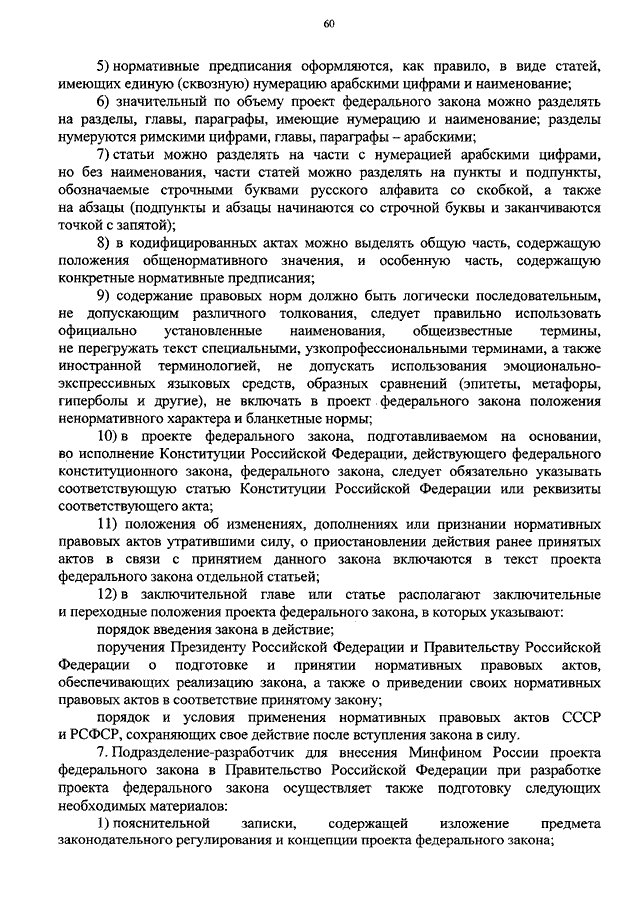 60

5) нормативные предписания оформляются, как правило, в виде статей, имеющих единую (сквозную) нумерацию арабскими цифрами и наименование;

6) значительный по объему проект федерального закона можно разделять на разделы, главы, параграфы, имеющие нумерацию и наименование; разделы нумеруются римскими цифрами, главы, параграфы – арабскими;

7) статьи можно разделять на части с нумерацией арабскими цифрами, но без наименования, части статей можно разделять на пункты и подпункты, обозначаемые строчными буквами русского алфавита со скобкой, а также на абзацы (подпункты и абзацы начинаются со строчной буквы и заканчиваются точкой с запятой);

8) в кодифицированных актах можно выделять общую часть, содержащую положения общенормативного значения, и особенную часть, содержащую конкретные нормативные предписания;

9) содержание правовых норм должно быть логически последовательным, не допускающим различного толкования, следует правильно использовать официально установленные наименования, общеизвестные термины, не перегружать текст специальными, узкопрофессиональными терминами, а также иностранной терминологией, не допускать использования эмоционально-экспрессивных языковых средств, образных сравнений (эпитеты, метафоры, гиперболы и другие), не включать в проект федерального закона положения ненормативного характера и бланкетные нормы;

10) в проекте федерального закона, подготавливаемом на основании, во исполнение Конституции Российской Федерации, действующего федерального конституционного закона, федерального закона, следует обязательно указывать соответствующую статью Конституции Российской Федерации или реквизиты соответствующего акта;

11) положения об изменениях, дополнениях или признании нормативных правовых актов утратившими силу, о приостановлении действия ранее принятых актов в связи с принятием данного закона включаются в текст проекта федерального закона отдельной статьей;

12) в заключительной главе или статье располагают заключительные и переходные положения проекта федерального закона, в которых указывают:

порядок введения закона в действие;

поручения Президенту Российской Федерации и Правительству Российской Федерации о подготовке и принятии нормативных правовых актов, обеспечивающих реализацию закона, а также о приведении своих нормативных правовых актов в соответствие принятому закону;

порядок и условия применения нормативных правовых актов СССР и РСФСР, сохраняющих свое действие после вступления закона в силу.

7. Подразделение-разработчик для внесения Минфином России проекта федерального закона в Правительство Российской Федерации при разработке проекта федерального закона осуществляет также подготовку следующих необходимых материалов:

1) пояснительной записки, содержащей изложение предмета законодательного регулирования и концепции проекта федерального закона;